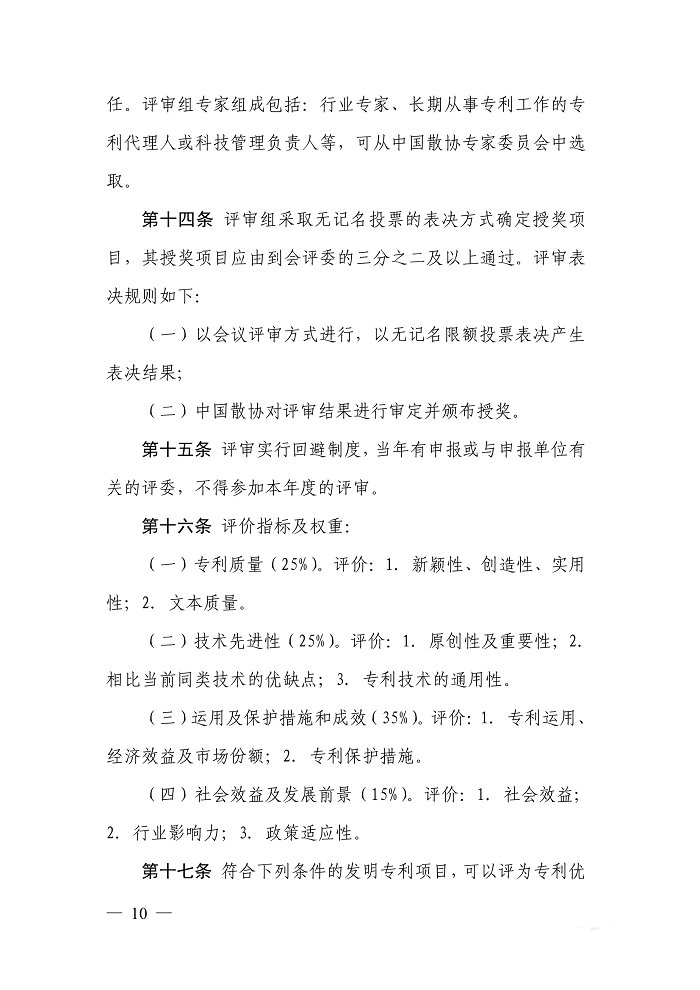 任。评审组专家组成包括：行业专家、长期从事专利工作的专利代理人或科技管理负责人等，可从中国散协专家委员会中选取。

第十四条 评审组采取无记名投票的表决方式确定授奖项目，其授奖项目应由到会评委的三分之二及以上通过。评审表决规则如下：

（一）以会议评审方式进行，以无记名限额投票表决产生表决结果；

（二）中国散协对评审结果进行审定并颁布授奖。

第十五条 评审实行回避制度，当年有申报或与申报单位有关的评委，不得参加本年度的评审。

第十六条 评价指标及权重：

（一）专利质量（25%）。评价：1. 新颖性、创造性、实用性；2. 文本质量。

（二）技术先进性（25%）。评价：1. 原创性及重要性；2. 相比当前同类技术的优缺点；3. 专利技术的通用性。

（三）运用及保护措施和成效（35%）。评价：1. 专利运用、经济效益及市场份额；2. 专利保护措施。

（四）社会效益及发展前景（15%）。评价：1. 社会效益；2. 行业影响力；3. 政策适应性。

第十七条 符合下列条件的发明专利项目，可以评为专利优

— 10 —